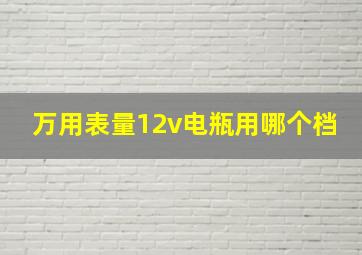 万用表量12v电瓶用哪个档